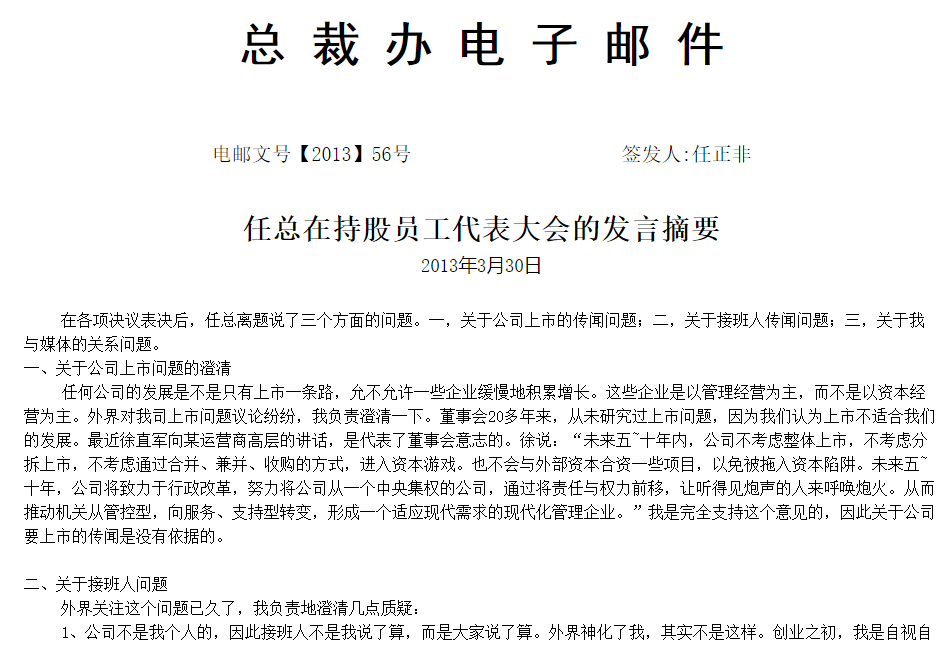 总裁办电子邮件

电邮文号【2013】56号　　签发人:任正非

任总在持股员工代表大会的发言摘要

2013年3月30日

在各项决议表决后，任总离题说了三个方面的问题。一，关于公司上市的传闻问题；二，关于接班人传闻问题；三，关于我与媒体的关系问题。

一、关于公司上市问题的澄清

任何公司的发展是不是只有上市一条路，允不允许一些企业缓慢地积累增长。这些企业是以管理经营为主，而不是以资本经营为主。外界对我司上市问题议论纷纷，我负责澄清一下。董事会20多年来，从未研究过上市问题，因为我们认为上市不适合我们的发展。最近徐直军向某运营商高层的讲话，是代表了董事会意志的。徐说：“未来五~十年内，公司不考虑整体上市，不考虑分拆上市，不考虑通过合并、兼并、收购的方式，进入资本游戏。也不会与外部资本合资一些项目，以免被拖入资本陷阱。未来五~十年，公司将致力于行政改革，努力将公司从一个中央集权的公司，通过将责任与权力前移，让听得见炮声的人来呼唤炮火。从而推动机关从管控型，向服务、支持型转变，形成一个适应现代需求的现代化管理企业。”我是完全支持这个意见的，因此关于公司要上市的传闻是没有依据的。

二、关于接班人问题

外界关注这个问题已久了，我负责地澄清几点质疑：

1、公司不是我个人的，因此接班人不是我说了算，而是大家说了算。外界神化了我，其实不是这样。创业之初，我是自视自